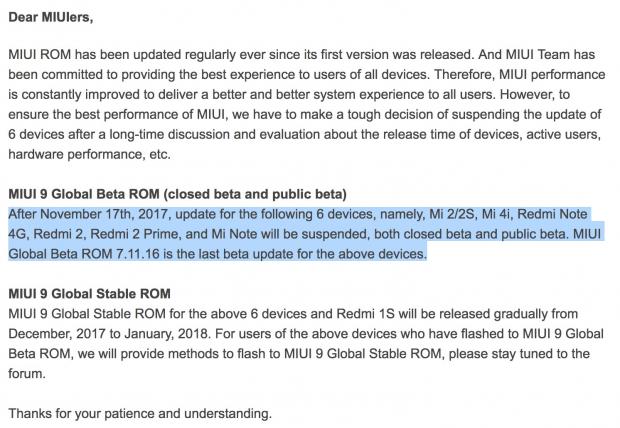 Dear MIUIers,

MIUI ROM has been updated regularly ever since its first version was released. And MIUI Team has been committed to providing the best experience to users of all devices. Therefore, MIUI performance is constantly improved to deliver a better and better system experience to all users. However, to ensure the best performance of MIUI, we have to make a tough decision of suspending the update of 6 devices after a long-time discussion and evaluation about the release time of devices, active users, hardware performance, etc.

MIUI 9 Global Beta ROM (closed beta and public beta)
After November 17th, 2017, update for the following 6 devices, namely, Mi 2/2S, Mi 4i, Redmi Note 4G, Redmi 2, Redmi 2 Prime, and Mi Note will be suspended, both closed beta and public beta. MIUI Global Beta ROM 7.11.16 is the last beta update for the above devices.

MIUI 9 Global Stable ROM
MIUI 9 Global Stable ROM for the above 6 devices and Redmi 1S will be released gradually from December, 2017 to January, 2018. For users of the above devices who have flashed to MIUI 9 Global Beta ROM, we will provide methods to flash to MIUI 9 Global Stable ROM, please stay tuned to the forum.

Thanks for your patience and understanding.